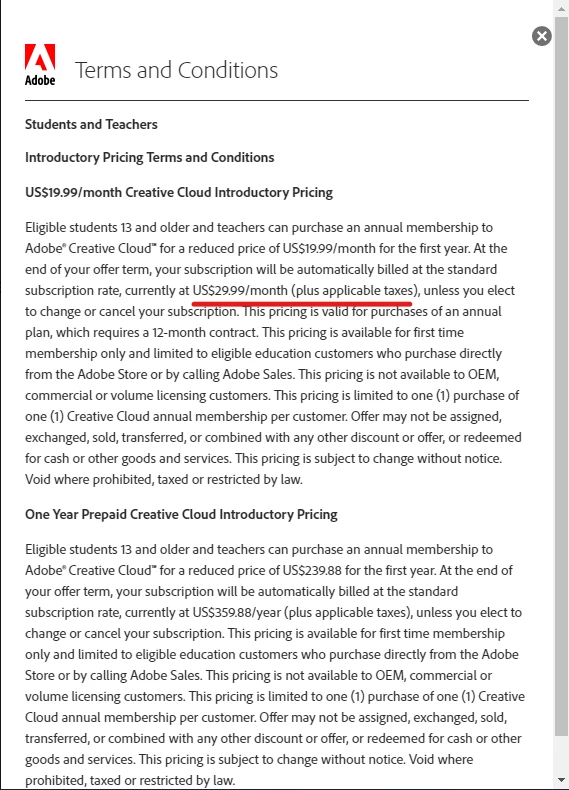 Adobe

Terms and Conditions

Students and Teachers

Introductory Pricing Terms and Conditions

US$19.99/month Creative Cloud Introductory Pricing

Eligible students 13 and older and teachers can purchase an annual membership to Adobe® Creative Cloud™ for a reduced price of US$19.99/month for the first year. At the end of your offer term, your subscription will be automatically billed at the standard subscription rate, currently at US$29.99/month (plus applicable taxes), unless you elect to change or cancel your subscription. This pricing is valid for purchases of an annual plan, which requires a 12-month contract. This pricing is available for first time membership only and limited to eligible education customers who purchase directly from the Adobe Store or by calling Adobe Sales. This pricing is not available to OEM, commercial or volume licensing customers. This pricing is limited to one (1) purchase of one (1) Creative Cloud annual membership per customer. Offer may not be assigned, exchanged, sold, transferred, or combined with any other discount or offer, or redeemed for cash or other goods and services. This pricing is subject to change without notice. Void where prohibited, taxed or restricted by law.

One Year Prepaid Creative Cloud Introductory Pricing

Eligible students 13 and older and teachers can purchase an annual membership to Adobe® Creative Cloud™ for a reduced price of US$239.88 for the first year. At the end of your offer term, your subscription will be automatically billed at the standard subscription rate, currently at US$359.88/year (plus applicable taxes), unless you elect to change or cancel your subscription. This pricing is available for first time membership only and limited to eligible education customers who purchase directly from the Adobe Store or by calling Adobe Sales. This pricing is not available to OEM, commercial or volume licensing customers. This pricing is limited to one (1) purchase of one (1) Creative Cloud annual membership per customer. Offer may not be assigned, exchanged, sold, transferred, or combined with any other discount or offer, or redeemed for cash or other goods and services. This pricing is subject to change without notice. Void where prohibited, taxed or restricted by law.